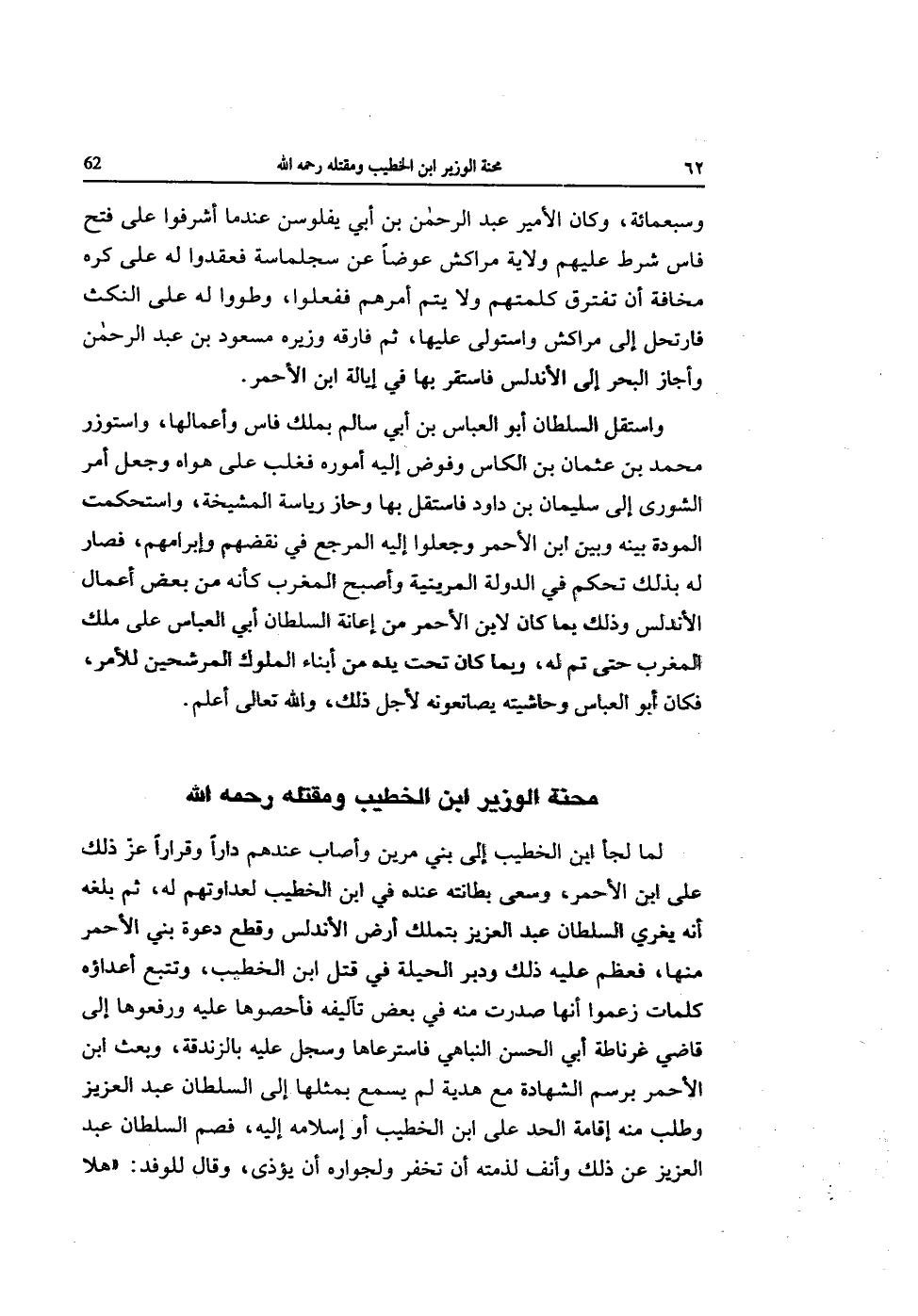 62 محنة الوزير ابن الخطيب ومقتله رحمه الله ٦٢

وسبعمائة، وكان الأمير عبد الرحمٰن بن أبي يفلوسن عندما أشرفوا على فتح فاس شرط عليهم ولاية مراكش عوضاً عن سجلماسة فعقدوا له على كره مخافة أن تفترق كلمتهم ولا يتم أمرهم ففعلوا، وطووا له على النكث فارتحل إلى مراكش واستولى عليها، ثم فارقه وزيره مسعود بن عبد الرحمٰن وأجاز البحر إلى الأندلس فاستقر بها في إيالة ابن الأحمر.

واستقل السلطان أبو العباس بن أبي سالم بملك فاس وأعمالها، واستوزر محمد بن عثمان بن الكاس وفوض إليه أموره فغلب على هواه وجعل أمر الشورى إلى سليمان بن داود فاستقل بها وحاز رياسة المشيخة، واستحكمت المودة بينه وبين ابن الأحمر وجعلوا إليه المرجع في نقضهم وإبرامهم، فصار له بذلك تحكم في الدولة المرينية وأصبح المغرب كأنه من بعض أعمال الأندلس وذلك بما كان لابن الأحمر من إعانة السلطان أبي العباس على ملك المغرب حتى تم له، وبما كان تحت يده من أبناء الملوك المرشحين للأمر، فكان أبو العباس وحاشيته يصانعونه لأجل ذلك، والله تعالى أعلم.

محنة الوزير ابن الخطيب ومقتله رحمه الله

لما لجأ ابن الخطيب إلى بني مرين وأصاب عندهم داراً وقراراً عز ذلك على ابن الأحمر، وسعى بطانته عنده في ابن الخطيب لعداوتهم له، ثم بلغه أنه يغري السلطان عبد العزيز بتملك أرض الأندلس وقطع دعوة بني الأحمر منها، فعظم عليه ذلك ودبر الحيلة في قتل ابن الخطيب، وتتبع أعداؤه كلمات زعموا أنها صدرت منه في بعض تآليفه فأحصوها عليه ورفعوها إلى قاضي غرناطة أبي الحسن النباهي فاسترعاها وسجل عليه بالزندقة، وبعث ابن الأحمر برسم الشهادة مع هدية لم يسمع بمثلها إلى السلطان عبد العزيز وطلب منه إقامة الحد على ابن الخطيب أو إسلامه إليه، فصم السلطان عبد العزيز عن ذلك وأنف لذمته أن تخفر ولجواره أن يؤذى، وقال للوفد: «هلا